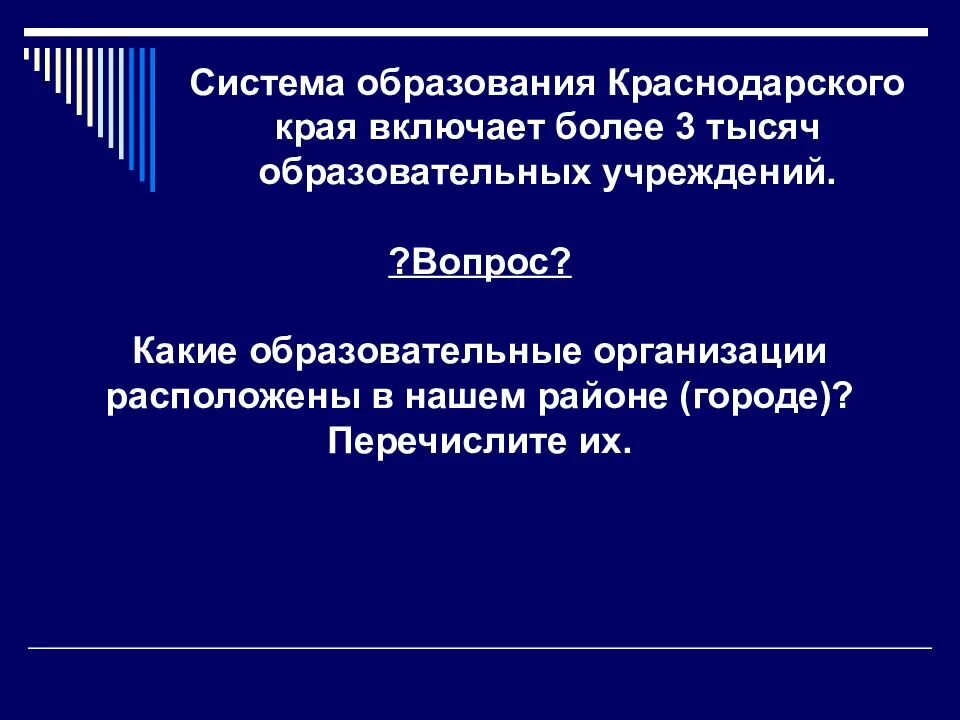 Система образования Краснодарского края включает более 3 тысяч образовательных учреждений.

?Вопрос?

Какие образовательные организации расположены в нашем районе (городе)? Перечислите их.